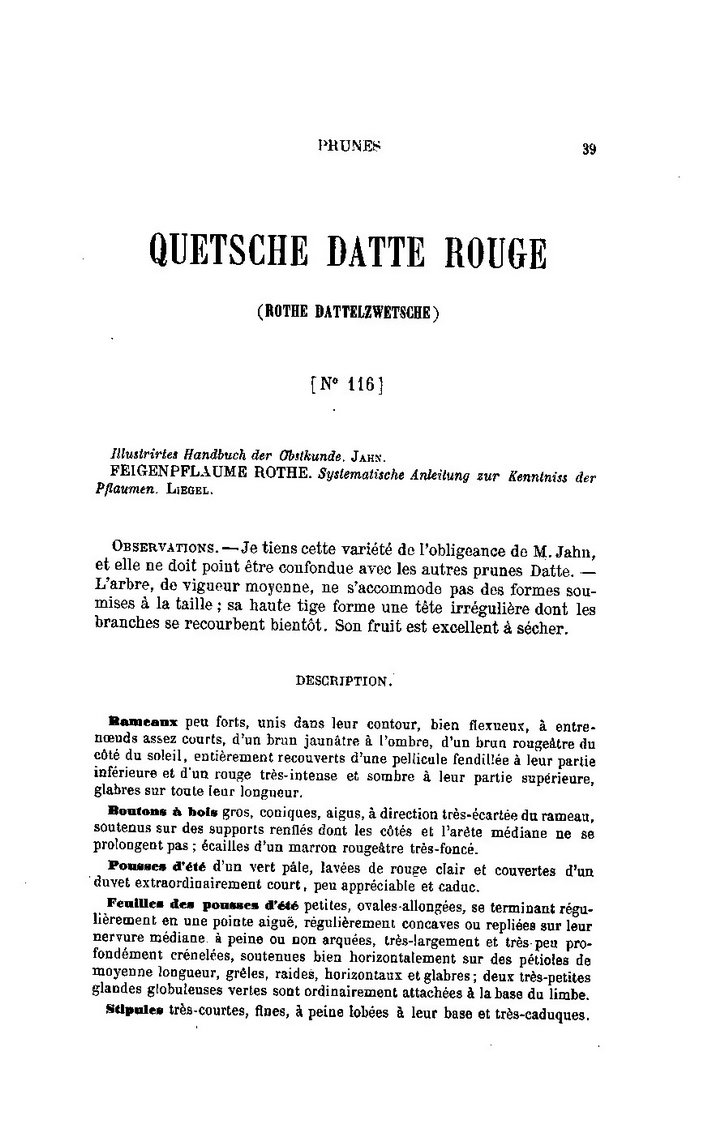 PRUNES 39

QUETSCHE DATTE ROUGE

(ROTHE DATTELZWETSCHE)

[N° 116]

Illustrirtes Handbuch der Obstkunde. JAHN.
FEIGENPFLAUME ROTHE. Systematische Anleitung zur Kenntniss der Pflaumen. LIEGEL.

OBSERVATIONS. — Je tiens cette variété de l'obligeance de M. Jahn, et elle ne doit point être confondue avec les autres prunes Datte. — L'arbre, de vigueur moyenne, ne s'accommode pas des formes soumises à la taille ; sa haute tige forme une tête irrégulière dont les branches se recourbent bientôt. Son fruit est excellent à sécher.

DESCRIPTION.

Rameaux peu forts, unis dans leur contour, bien flexueux, à entrenœuds assez courts, d'un brun jaunâtre à l'ombre, d'un brun rougeâtre du côté du soleil, entièrement recouverts d'une pellicule fendillée à leur partie inférieure et d'un rouge très-intense et sombre à leur partie supérieure, glabres sur toute leur longueur.

Boutons à bois gros, coniques, aigus, à direction très-écartée du rameau, soutenus sur des supports renflés dont les côtés et l'arête médiane ne se prolongent pas ; écailles d'un marron rougeâtre très-foncé.

Pousses d'été d'un vert pâle, lavées de rouge clair et couvertes d'un duvet extraordinairement court, peu appréciable et caduc.

Feuilles des pousses d'été petites, ovales-allongées, se terminant régulièrement en une pointe aiguë, régulièrement concaves ou repliées sur leur nervure médiane à peine ou non arquées, très-largement et très-peu profondément crénelées, soutenues bien horizontalement sur des pétioles de moyenne longueur, grêles, raides, horizontaux et glabres ; deux très-petites glandes globuleuses vertes sont ordinairement attachées à la base du limbe.

Stipules très-courtes, fines, à peine lobées à leur base et très-caduques.